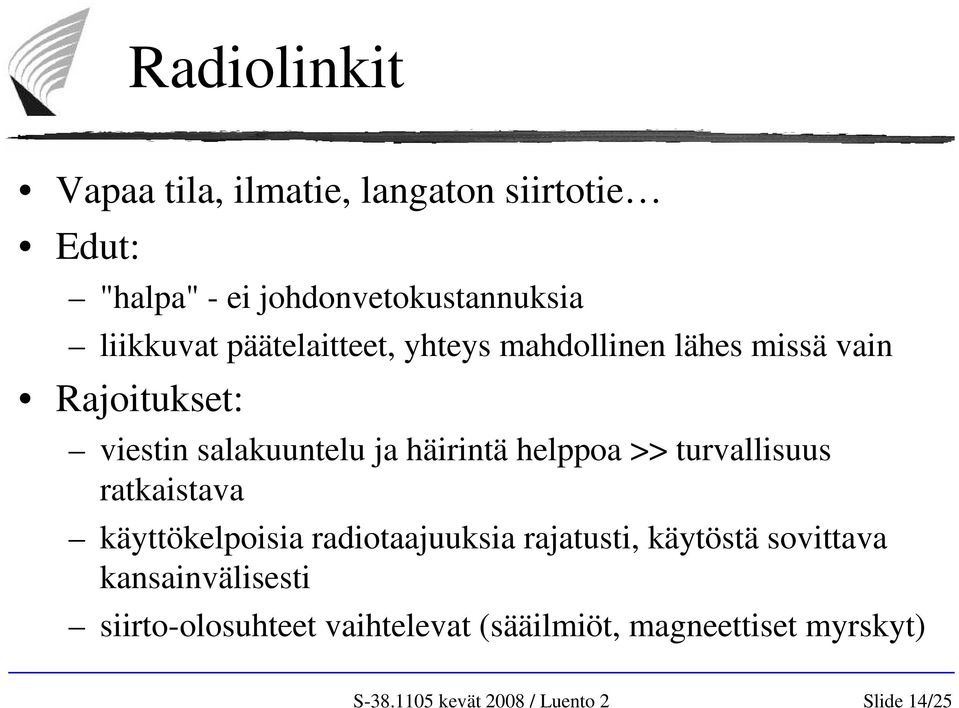 Radiolinkit

• Vapaa tila, ilmatie, langaton siirtotie…
• Edut:
– "halpa" - ei johdonvetokustannuksia
– liikkuvat päätelaitteet, yhteys mahdollinen lähes missä vain
• Rajoitukset:
– viestin salakuuntelu ja häirintä helppoa >> turvallisuus ratkaistava
– käyttökelpoisia radiotaajuuksia rajatusti, käytöstä sovittava kansainvälisesti
– siirto-olosuhteet vaihtelevat (sääilmiöt, magneettiset myrskyt)

S-38.1105 kevät 2008 / Luento 2

Slide 14/25